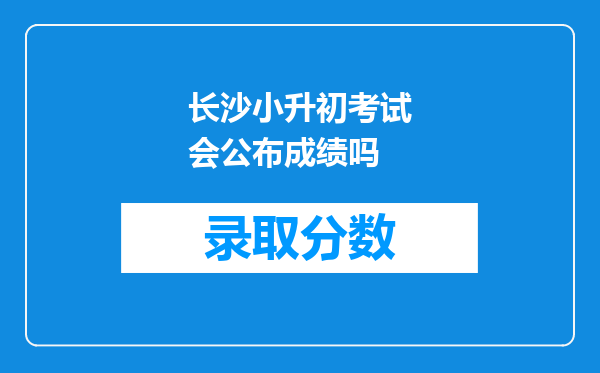 长沙小升初考试会公布成绩吗

录取分数